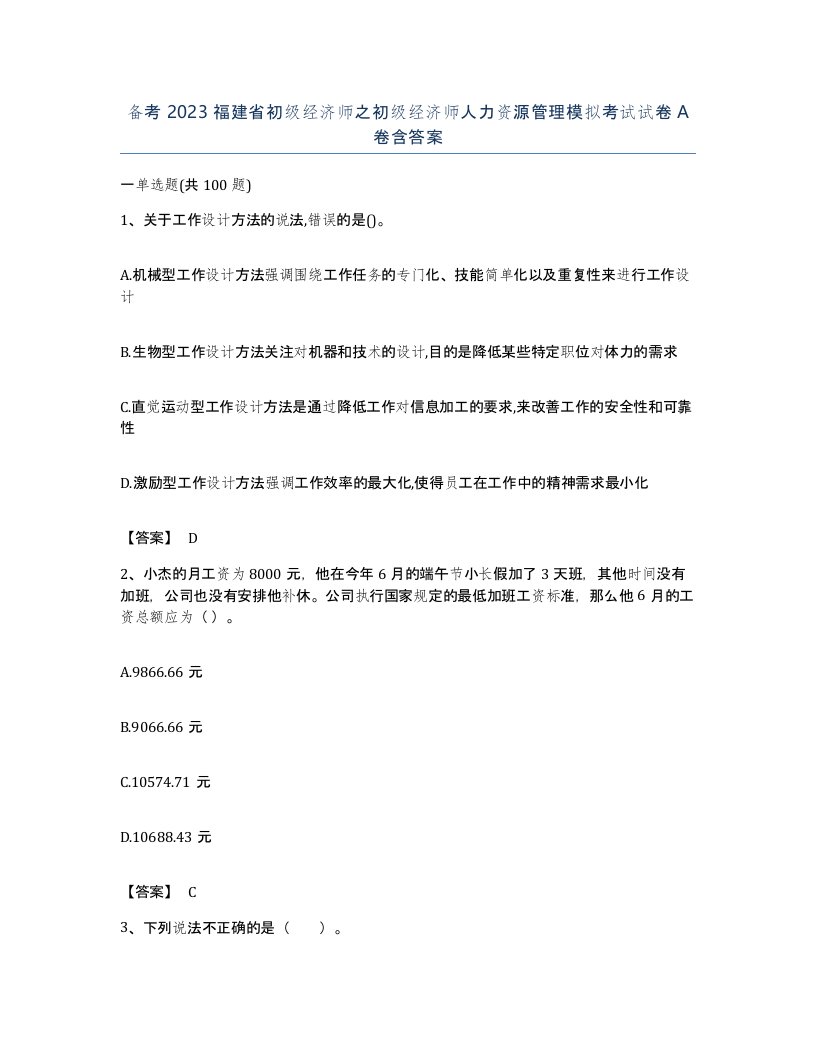 备考 2023 福建省初级经济师之初级经济师人力资源管理模拟考试试卷 A 卷含答案

一单选题(共 100 题)

1、关于工作设计方法的说法,错误的是()。

A.机械型工作设计方法强调围绕工作任务的专门化、技能简单化以及重复性来进行工作设计

B.生物型工作设计方法关注对机器和技术的设计,目的是降低某些特定职位对体力的需求

C.直觉运动型工作设计方法是通过降低工作对信息加工的要求,来改善工作的安全性和可靠性

D.激励型工作设计方法强调工作效率的最大化,使得员工在工作中的精神需求最小化

【答案】 D

2、小杰的月工资为 8000 元,他在今年 6 月的端午节小长假加了 3 天班,其他时间没有加班,公司也没有安排他补休。公司执行国家规定的最低加班工资标准,那么他 6 月的工资总额应为()。

A.9866.66 元

B.9066.66 元

C.10574.71 元

D.10688.43 元

【答案】 C

3、下列说法不正确的是( )。